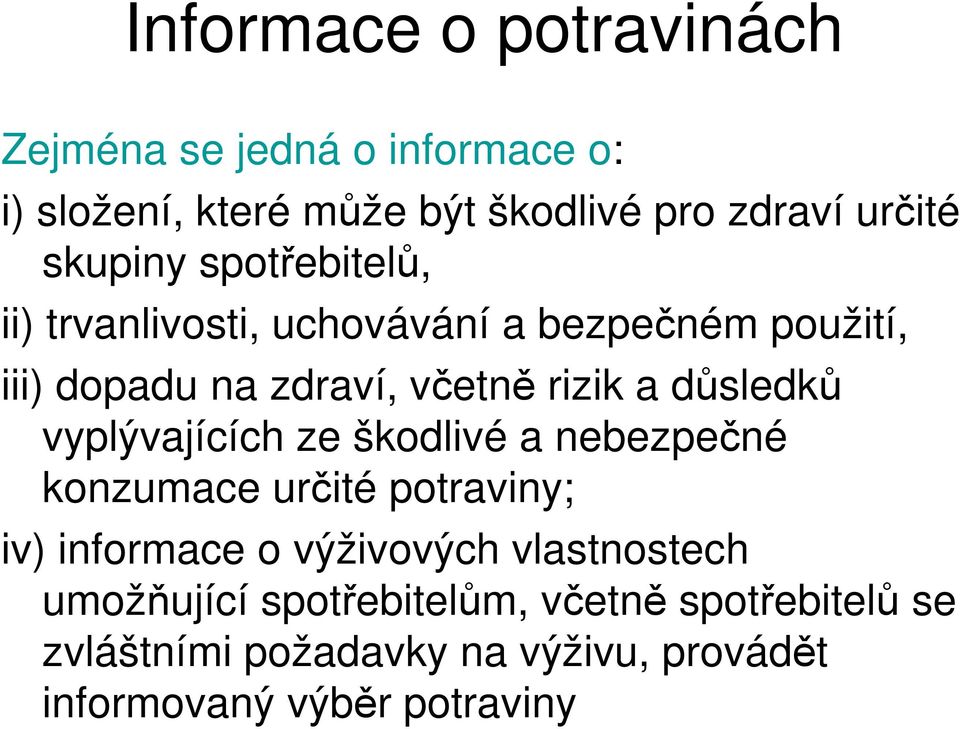 Informace o potravinách

Zejména se jedná o informace o:

i) složení, které může být škodlivé pro zdraví určité skupiny spotřebitelů,

ii) trvanlivosti, uchovávání a bezpečném použití,

iii) dopadu na zdraví, včetně rizik a důsledků vyplývajících ze škodlivé a nebezpečné konzumace určité potraviny;

iv) informace o výživových vlastnostech umožňující spotřebitelům, včetně spotřebitelů se zvláštními požadavky na výživu, provádět informovaný výběr potraviny